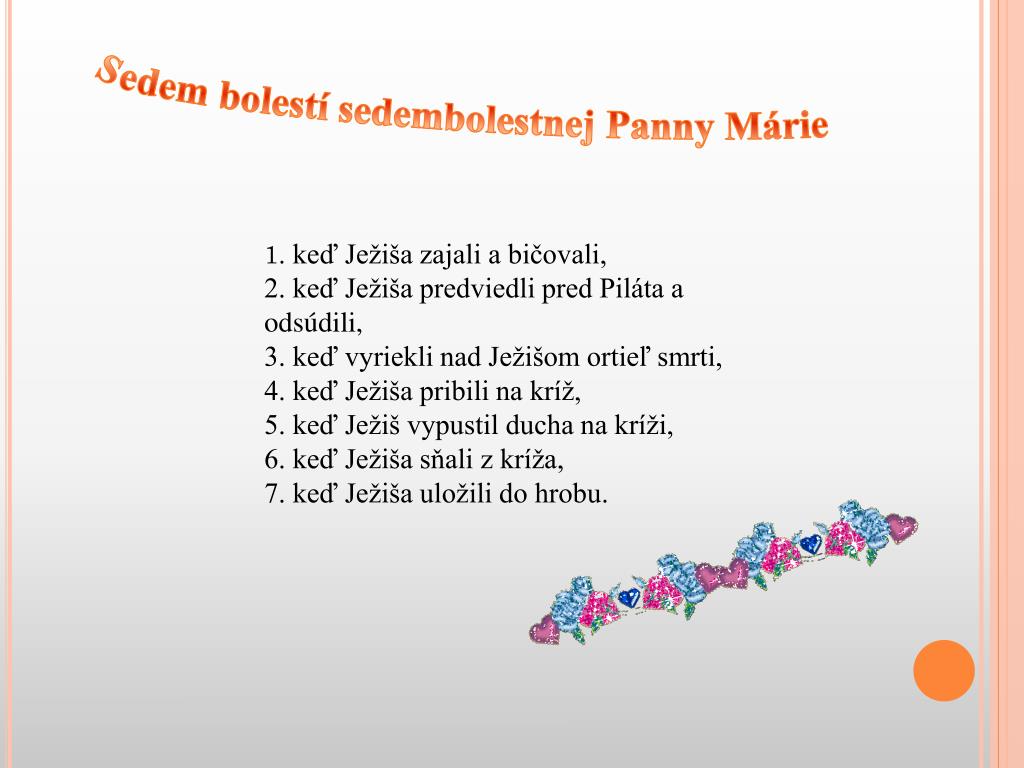 Sedem bolestí sedembolestnej Panny Márie

1. keď Ježiša zajali a bičovali,
2. keď Ježiša predviedli pred Piláta a odsúdili,
3. keď vyriekli nad Ježišom ortieľ smrti,
4. keď Ježiša pribili na kríž,
5. keď Ježiš vypustil ducha na kríži,
6. keď Ježiša sňali z kríža,
7. keď Ježiša uložili do hrobu.